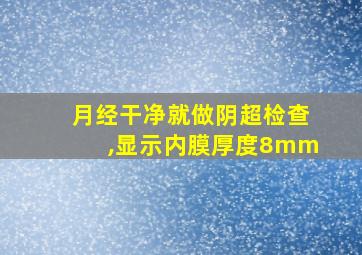 月经干净就做阴超检查,显示内膜厚度8mm